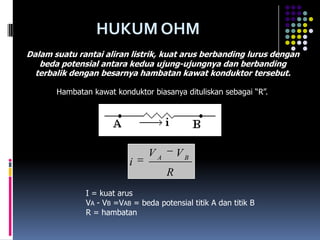 HUKUM OHM

Dalam suatu rantai aliran listrik, kuat arus berbanding lurus dengan beda potensial antara kedua ujung-ujungnya dan berbanding terbalik dengan besarnya hambatan kawat konduktor tersebut.

Hambatan kawat konduktor biasanya dituliskan sebagai "R".

A i B

$i = \frac{V_A - V_B}{R}$

I = kuat arus
$V_A$ - $V_B$ =$V_{AB}$ = beda potensial titik A dan titik B
R = hambatan